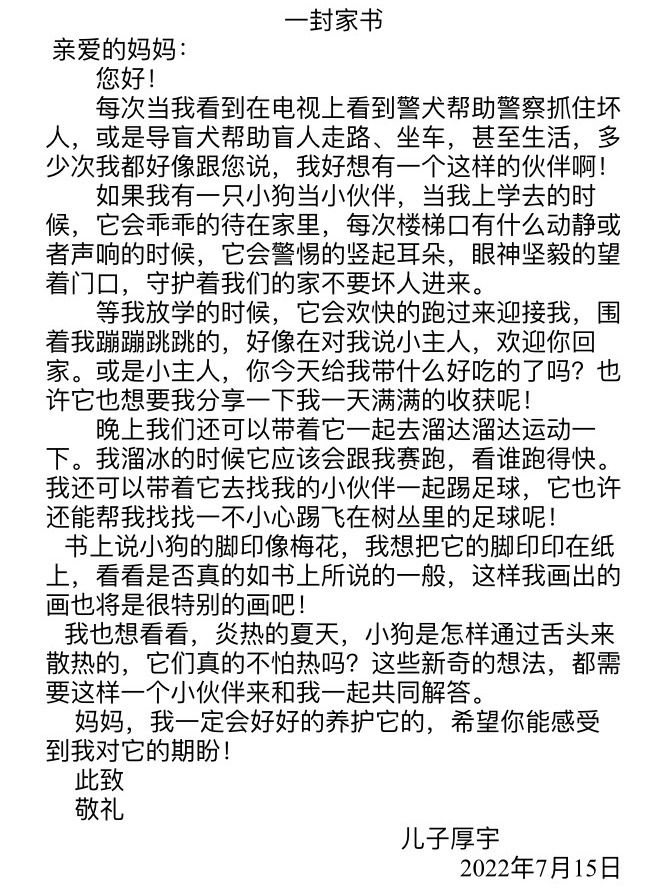 一封家书

亲爱的妈妈：

您好！

每次当我看到在电视上看到警犬帮助警察抓住坏人，或是导盲犬帮助盲人走路、坐车，甚至生活，多少次我都好像跟您说，我好想有一个这样的伙伴啊！

如果我有一只小狗当小伙伴，当我上学去的时候，它会乖乖的待在家里，每次楼梯口有什么动静或者声响的时候，它会警惕的竖起耳朵，眼神坚毅的望着门口，守护着我们的家不要坏人进来。

等我放学的时候，它会欢快的跑过来迎接我，围着我蹦蹦跳跳的，好像在对我说小主人，欢迎你回家。或是小主人，你今天给我带什么好吃的了吗？也许它也想要我分享一下我一天满满的收获呢！

晚上我们还可以带着它一起去溜达溜达运动一下。我溜冰的时候它应该会跟我赛跑，看谁跑得快。我还可以带着它去找我的小伙伴一起踢足球，它也许还能帮我找找一不小心踢飞在树丛里的足球呢！

书上说小狗的脚印像梅花，我想把它的脚印印在纸上，看看是否真的如书上所说的一般，这样我画出的画也将是很特别的画吧！

我也想看看，炎热的夏天，小狗是怎样通过舌头来散热的，它们真的不怕热吗？这些新奇的想法，都需要这样一个小伙伴来和我一起共同解答。

妈妈，我一定会好好的养护它的，希望你能感受到我对它的期盼！

此致

敬礼

儿子厚宇

2022年7月15日